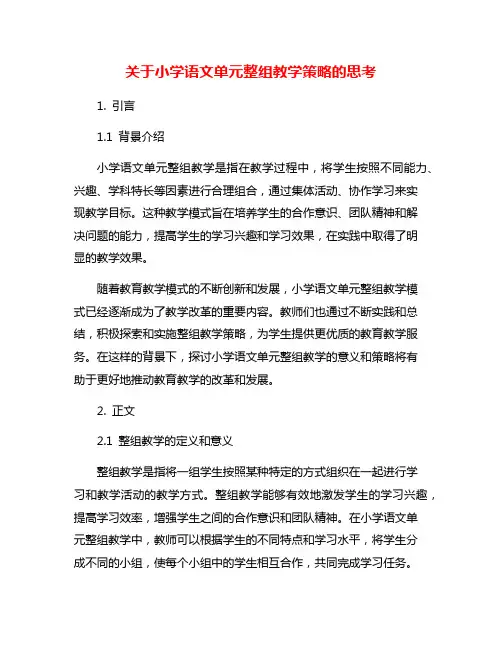 关于小学语文单元整组教学策略的思考

1. 引言

1.1 背景介绍

小学语文单元整组教学是指在教学过程中，将学生按照不同能力、兴趣、学科特长等因素进行合理组合，通过集体活动、协作学习来实现教学目标。这种教学模式旨在培养学生的合作意识、团队精神和解决问题的能力，提高学生的学习兴趣和学习效果，在实践中取得了明显的教学效果。

随着教育教学模式的不断创新和发展，小学语文单元整组教学模式已经逐渐成为了教学改革的重要内容。教师们也通过不断实践和总结，积极探索和实施整组教学策略，为学生提供更优质的教育教学服务。在这样的背景下，探讨小学语文单元整组教学的意义和策略将有助于更好地推动教育教学的改革和发展。

2. 正文

2.1 整组教学的定义和意义

整组教学是指将一组学生按照某种特定的方式组织在一起进行学习和教学活动的教学方式。整组教学能够有效地激发学生的学习兴趣，提高学习效率，增强学生之间的合作意识和团队精神。在小学语文单元整组教学中，教师可以根据学生的不同特点和学习水平，将学生分成不同的小组，使每个小组中的学生相互合作，共同完成学习任务。